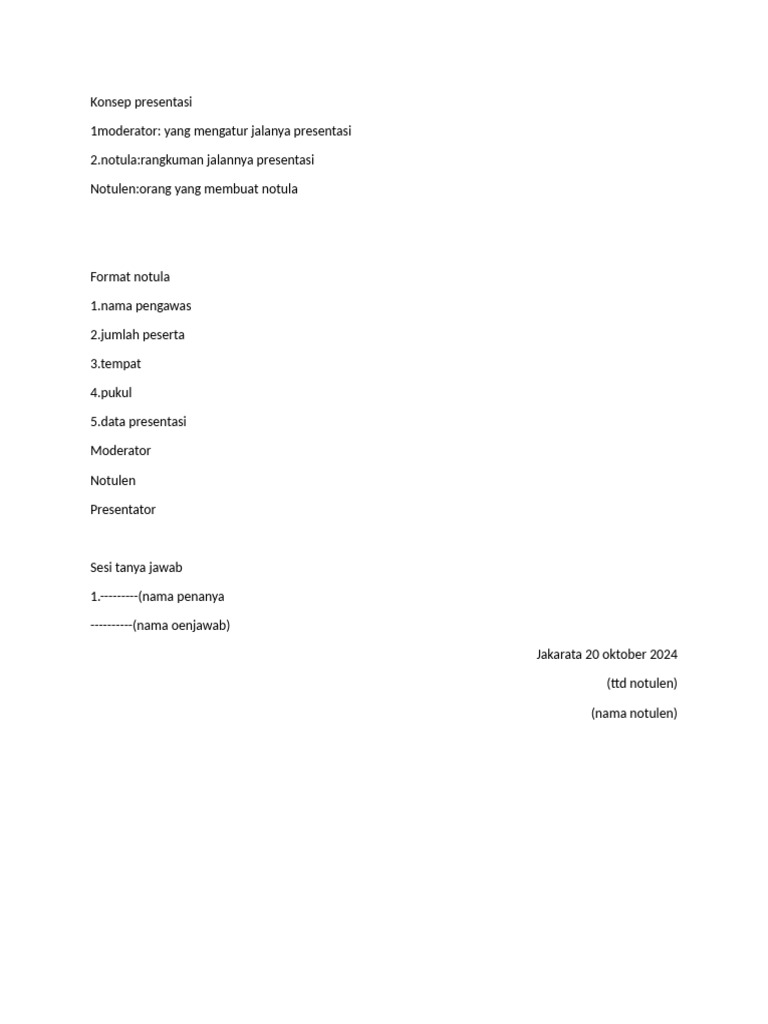 Konsep presentasi

1moderator: yang mengatur jalanya presentasi

2.notula:rangkuman jalannya presentasi

Notulen:orang yang membuat notula

Format notula

1.nama pengawas

2.jumlah peserta

3.tempat

4.pukul

5.data presentasi

Moderator

Notulen

Presentator

Sesi tanya jawab

1.---------(nama penanya

----------(nama oenjawab)

Jakarata 20 oktober 2024

(ttd notulen)

(nama notulen)